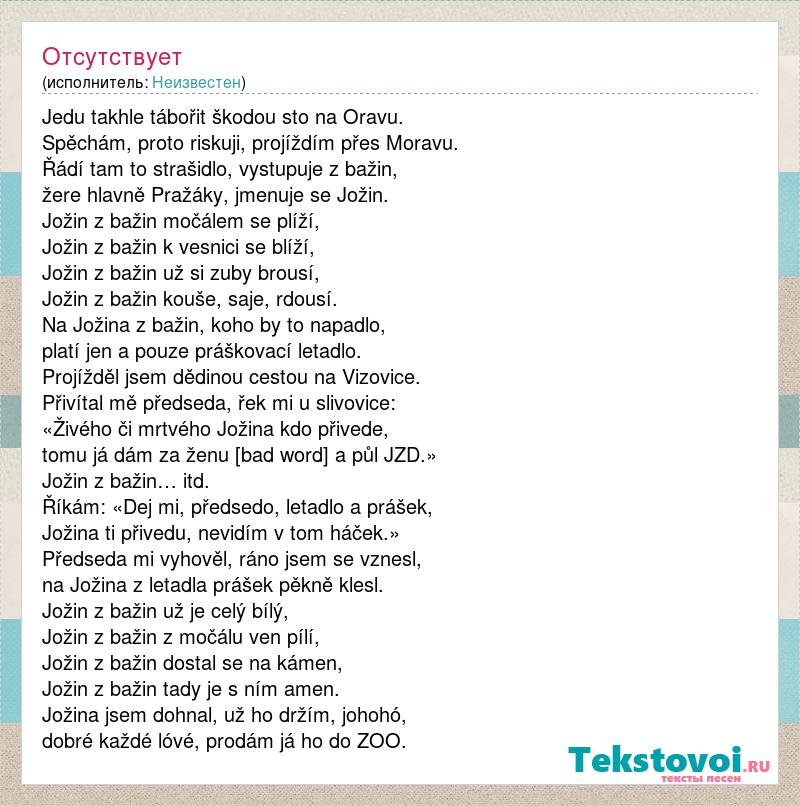 Отсутствует
(исполнитель: Неизвестен)

Jedu takhle tábořit škodou sto na Oravu.
Spěchám, proto riskuji, projíždím přes Moravu.
Řádí tam to strašidlo, vystupuje z bažin,
žere hlavně Pražáky, jmenuje se Jožin.
Jožin z bažin močálem se plíží,
Jožin z bažin k vesnici se blíží,
Jožin z bažin už si zuby brousí,
Jožin z bažin kouše, saje, rdousí.
Na Jožina z bažin, koho by to napadlo,
platí jen a pouze práškovací letadlo.
Projížděl jsem dědinou cestou na Vizovice.
Přivítal mě předseda, řek mi u slivovice:
«Živého či mrtvého Jožina kdo přivede,
tomu já dám za ženu [bad word] a půl JZD.»
Jožin z bažin… itd.
Říkám: «Dej mi, předsedo, letadlo a prášek,
Jožina ti přivedu, nevidím v tom háček.»
Předseda mi vyhověl, ráno jsem se vznesl,
na Jožina z letadla prášek pěkně klesl.
Jožin z bažin už je celý bílý,
Jožin z bažin z močálu ven pílí,
Jožin z bažin dostal se na kámen,
Jožin z bažin tady je s ním amen.
Jožina jsem dohnal, už ho držím, johohó,
dobré každé lóvé, prodám já ho do ZOO.

Tekstovoi.RU
тексты песен